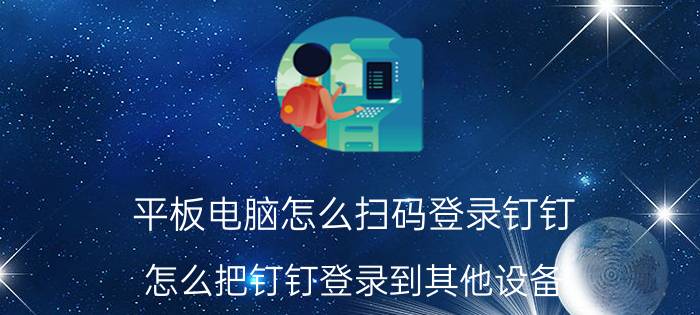 平板电脑怎么扫码登录钉钉

怎么把钉钉登录到其他设备